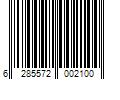 6 285572 002100